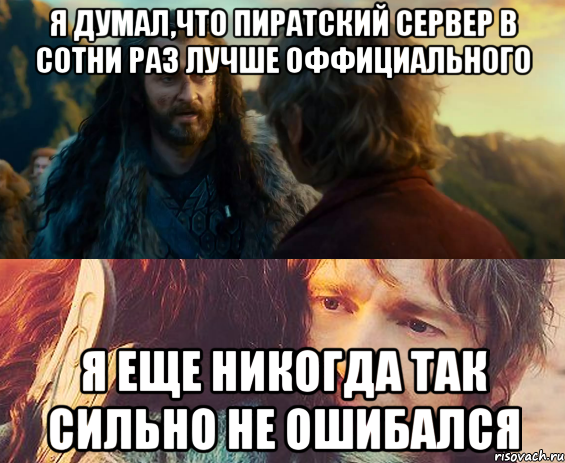 Я ДУМАЛ,ЧТО ПИРАТСКИЙ СЕРВЕР В СОТНИ РАЗ ЛУЧШЕ ОФФИЦИАЛЬНОГО

Я ЕЩЕ НИКОГДА ТАК СИЛЬНО НЕ ОШИБАЛСЯ

risovach.ru